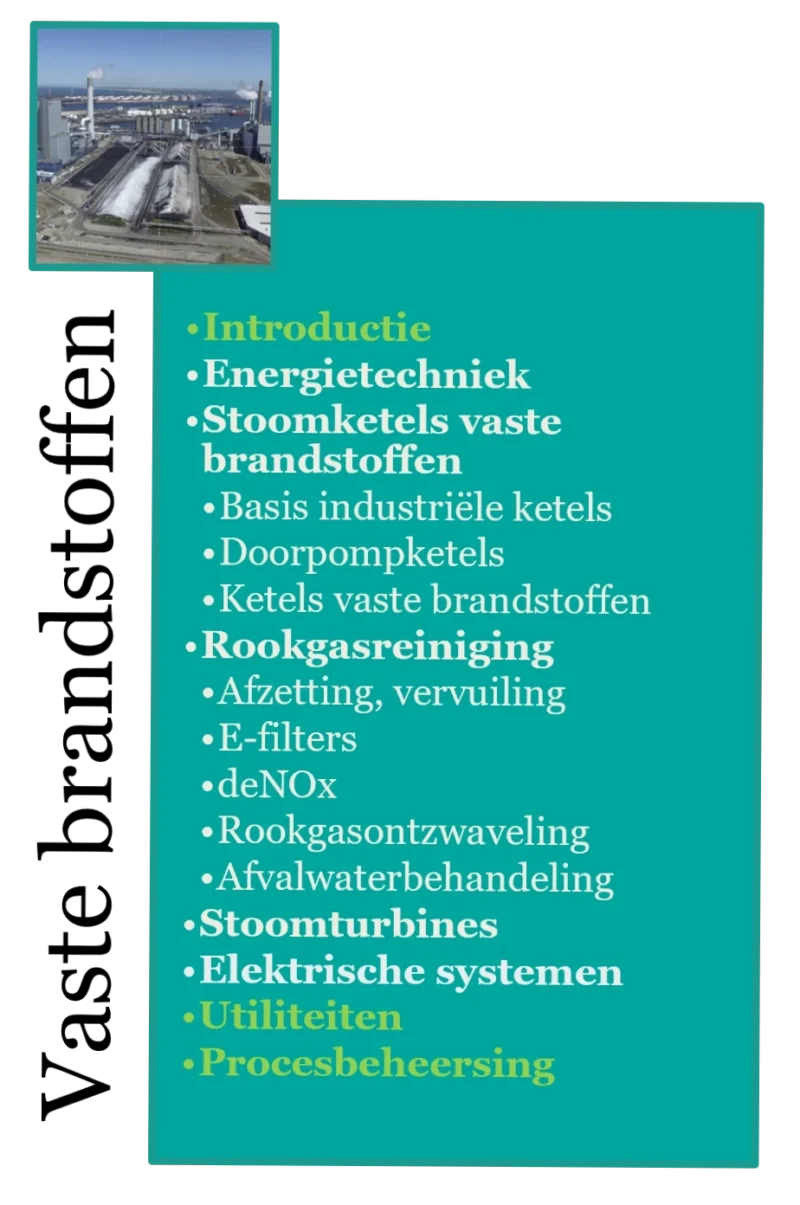 Vaste brandstoffen

• Introductie
• Energietechniek
• Stoomketels vaste brandstoffen
• Basis industriële ketels
• Doorpompketels
• Ketels vaste brandstoffen
• Rookgasreiniging
• Afzetting, vervuiling
• E-filters
• deNOx
• Rookgasontzwaveling
• Afvalwaterbehandeling
• Stoomturbines
• Elektrische systemen
• Utiliteiten
• Procesbeheersing